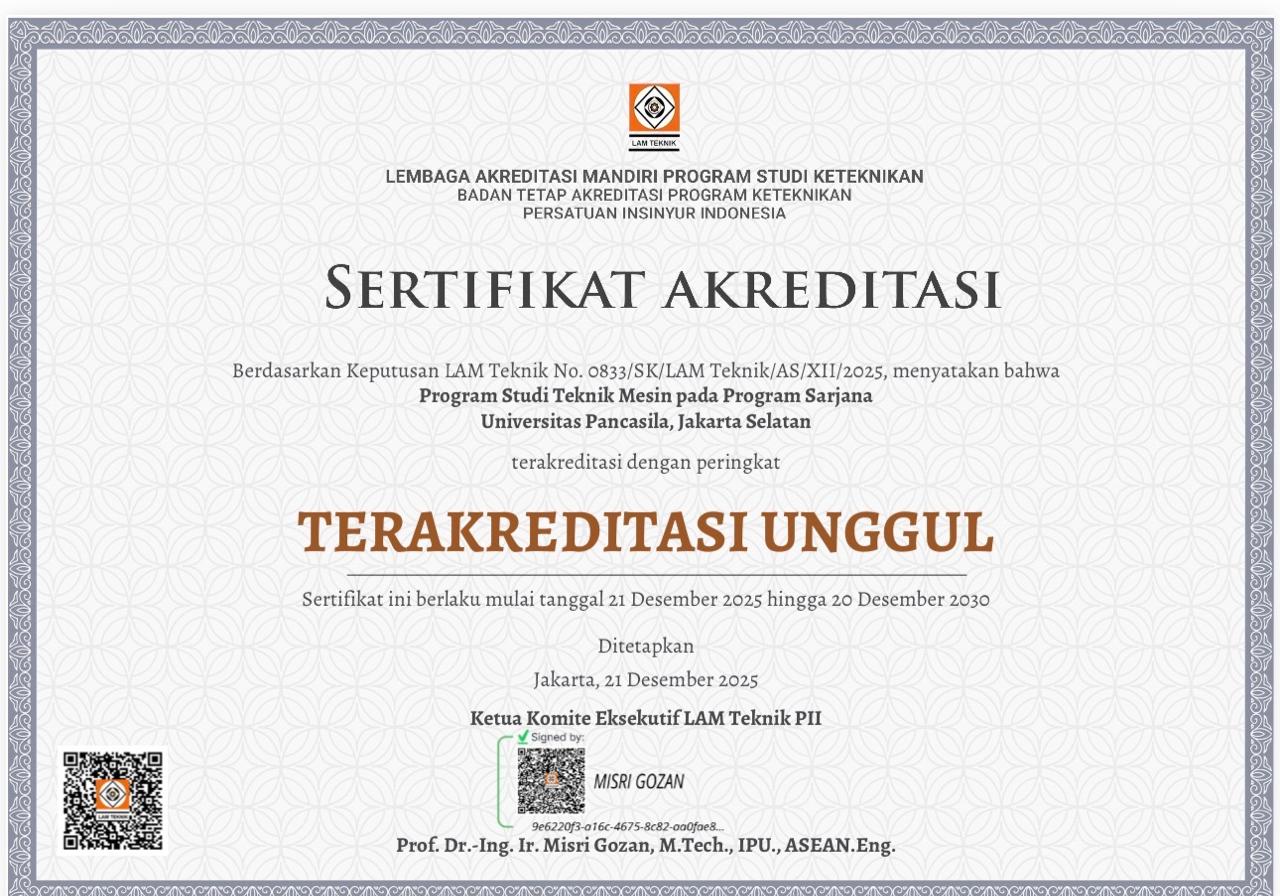 LAM TEKNIK

LEMBAGA AKREDITASI MANDIRI PROGRAM STUDI KETEKNIKAN
BADAN TETAP AKREDITASI PROGRAM KETEKNIKAN
PERSATUAN INSINYUR INDONESIA

SERTIFIKAT AKREDITASI

Berdasarkan Keputusan LAM Teknik No. 0833/SK/LAM Teknik/AS/XII/2025, menyatakan bahwa
Program Studi Teknik Mesin pada Program Sarjana
Universitas Pancasila, Jakarta Selatan

terakreditasi dengan peringkat

TERAKREDITASI UNGGUL

Sertifikat ini berlaku mulai tanggal 21 Desember 2025 hingga 20 Desember 2030

Ditetapkan

Jakarta, 21 Desember 2025

Ketua Komite Eksekutif LAM Teknik PII

Signed by:
MISRI GOZAN
9e6220f3-a16c-4675-8c82-aa0fae8...

Prof. Dr.-Ing. Ir. Misri Gozan, M.Tech., IPU., ASEAN.Eng.

LAM TEKNIK